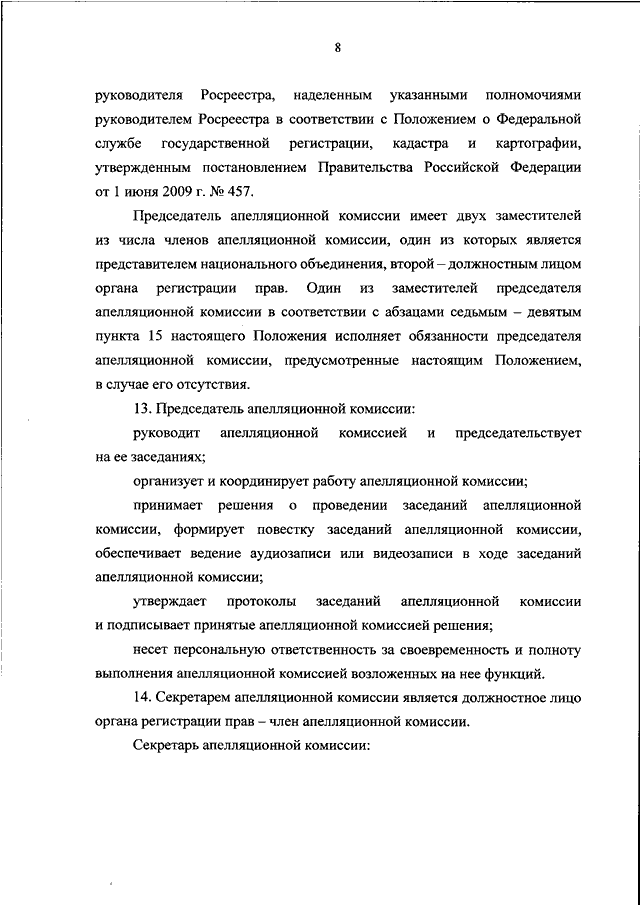 8

руководителя Росреестра, наделенным указанными полномочиями руководителем Росреестра в соответствии с Положением о Федеральной службе государственной регистрации, кадастра и картографии, утвержденным постановлением Правительства Российской Федерации от 1 июня 2009 г. № 457.

Председатель апелляционной комиссии имеет двух заместителей из числа членов апелляционной комиссии, один из которых является представителем национального объединения, второй – должностным лицом органа регистрации прав. Один из заместителей председателя апелляционной комиссии в соответствии с абзацами седьмым – девятым пункта 15 настоящего Положения исполняет обязанности председателя апелляционной комиссии, предусмотренные настоящим Положением, в случае его отсутствия.

13. Председатель апелляционной комиссии:

руководит апелляционной комиссией и председательствует на ее заседаниях;

организует и координирует работу апелляционной комиссии;

принимает решения о проведении заседаний апелляционной комиссии, формирует повестку заседаний апелляционной комиссии, обеспечивает ведение аудиозаписи или видеозаписи в ходе заседаний апелляционной комиссии;

утверждает протоколы заседаний апелляционной комиссии и подписывает принятые апелляционной комиссией решения;

несет персональную ответственность за своевременность и полноту выполнения апелляционной комиссией возложенных на нее функций.

14. Секретарем апелляционной комиссии является должностное лицо органа регистрации прав – член апелляционной комиссии.

Секретарь апелляционной комиссии: